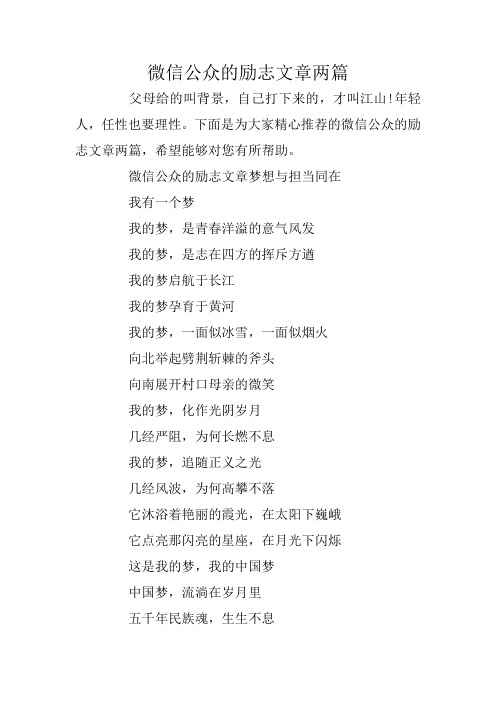 微信公众的励志文章两篇

父母给的叫背景，自己打下来的，才叫江山!年轻人，任性也要理性。下面是为大家精心推荐的微信公众的励志文章两篇，希望能够对您有所帮助。

微信公众的励志文章梦想与担当同在

我有一个梦

我的梦，是青春洋溢的意气风发

我的梦，是志在四方的挥斥方遒

我的梦启航于长江

我的梦孕育于黄河

我的梦，一面似冰雪，一面似烟火

向北举起劈荆斩棘的斧头

向南展开村口母亲的微笑

我的梦，化作光阴岁月

几经严阻，为何长燃不息

我的梦，追随正义之光

几经风波，为何高攀不落

它沐浴着艳丽的霞光，在太阳下巍峨

它点亮那闪亮的星座，在月光下闪烁

这是我的梦，我的中国梦

中国梦，流淌在岁月里

五千年民族魂，生生不息